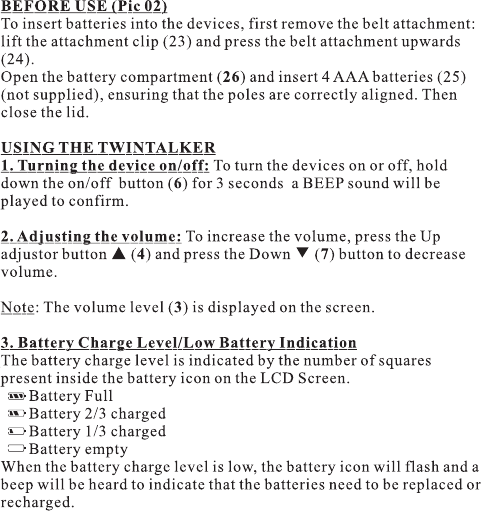 BEFORE USE (Pic 02)
To insert batteries into the devices, first remove the belt attachment: lift the attachment clip (23) and press the belt attachment upwards (24).
Open the battery compartment (26) and insert 4 AAA batteries (25) (not supplied), ensuring that the poles are correctly aligned. Then close the lid.

USING THE TWINTALKER
1. Turning the device on/off: To turn the devices on or off, hold down the on/off button (6) for 3 seconds a BEEP sound will be played to confirm.

2. Adjusting the volume: To increase the volume, press the Up adjustor button ▲ (4) and press the Down ▼ (7) button to decrease volume.

Note: The volume level (3) is displayed on the screen.

3. Battery Charge Level/Low Battery Indication
The battery charge level is indicated by the number of squares present inside the battery icon on the LCD Screen.
Battery Full
Battery 2/3 charged
Battery 1/3 charged
Battery empty
When the battery charge level is low, the battery icon will flash and a beep will be heard to indicate that the batteries need to be replaced or recharged.